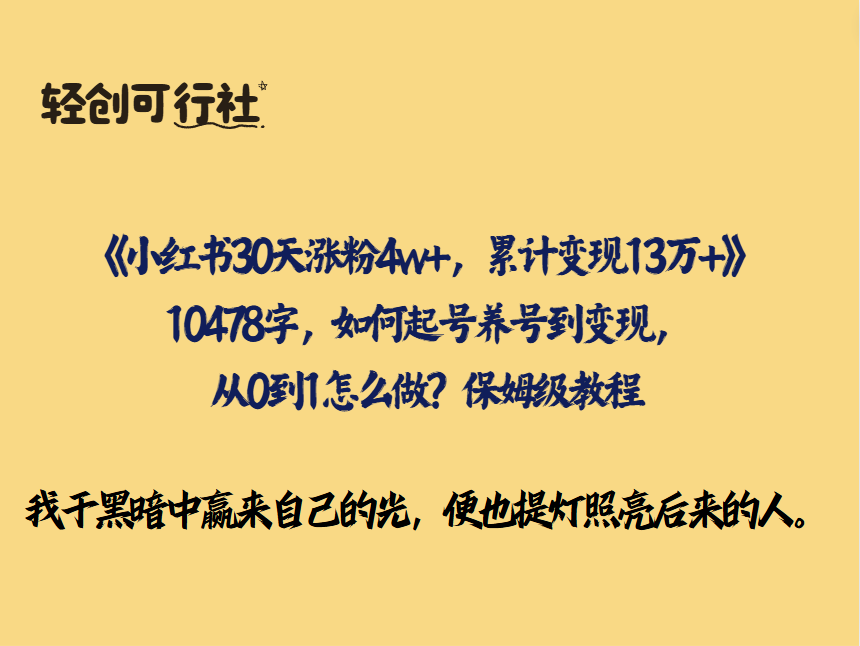 轻创可行社

《小红书30天涨粉4w+，累计变现13万+》
10478字，如何起号养号到变现，
从0到1怎么做？保姆级教程

我于黑暗中赢来自己的光，便也提灯照亮后来的人。